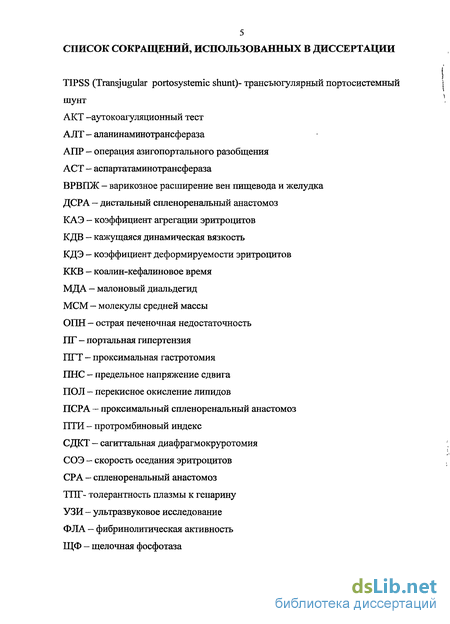 5

СПИСОК СОКРАЩЕНИЙ, ИСПОЛЬЗОВАННЫХ В ДИССЕРТАЦИИ

TIPSS (Transjugular portosystemic shunt)- трансъюгулярный портосистемный шунт

АКТ –аутокоагуляционный тест

АЛТ – аланинаминотрансфераза

АПР – операция азигопортального разобщения

АСТ – аспартатаминотрансфераза

ВРВПЖ – варикозное расширение вен пищевода и желудка

ДСРА – дистальный спленоренальный анастомоз

КАЭ – коэффициент агрегации эритроцитов

КДВ – кажущаяся динамическая вязкость

КДЭ – коэффициент деформируемости эритроцитов

ККВ – коалин-кефалиновое время

МДА – малоновый диальдегид

МСМ – молекулы средней массы

ОПН – острая печеночная недостаточность

ПГ – портальная гипертензия

ПГТ – проксимальная гастротомия

ПНС – предельное напряжение сдвига

ПОЛ – перекисное окисление липидов

ПСРА – проксимальный спленоренальный анастомоз

ПТИ – протромбиновый индекс

СДКТ – сагиттальная диафрагмокруротомия

СОЭ – скорость оседания эритроцитов

СРА – спленоренальный анастомоз

ТПГ- толерантность плазмы к гепарину

УЗИ – ультразвуковое исследование

ФЛА – фибринолитическая активность

ЩФ – щелочная фосфотаза

dsLib.net
библиотека диссертаций